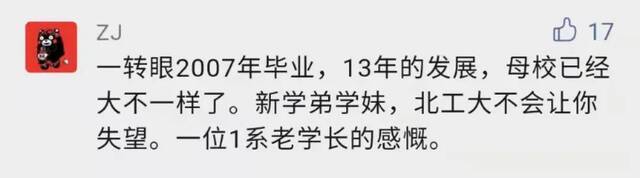 ZJ

17

一转眼2007年毕业，13年的发展，母校已经大不一样了。新学弟学妹，北工大不会让你失望。一位1系老学长的感慨。